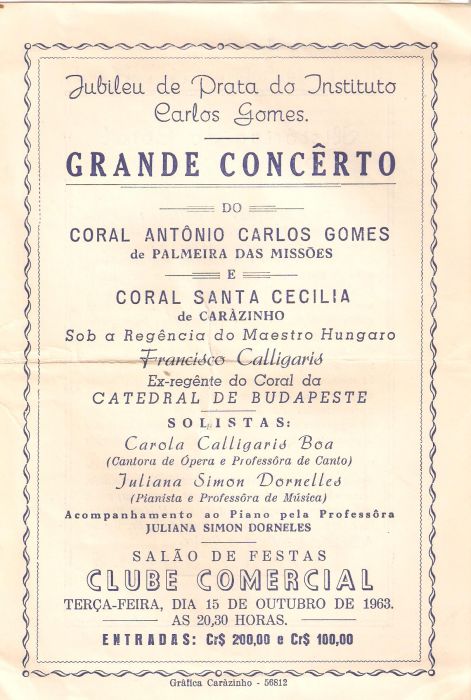 Jubileu de Prata do Instituto Carlos Gomes.

GRANDE CONCÊRTO

DO

CORAL ANTÔNIO CARLOS GOMES
de PALMEIRA DAS MISSÕES

E

CORAL SANTA CECILIA
de CARÀZINHO
Sob a Regência do Maestro Hungaro
Francisco Calligaris
Ex-regênte do Coral da
CATEDRAL DE BUDAPESTE

SOLISTAS:
Carola Calligaris Boa
(Cantora de Ópera e Professôra de Canto)
Juliana Simon Dornelles
(Pianista e Professôra de Música)
Acompanhamento ao Piano pela Professôra
JULIANA SIMON DORNELES

SALÃO DE FESTAS
CLUBE COMERCIAL
TERÇA-FEIRA, DIA 15 DE OUTUBRO DE 1963.
AS 20,30 HORAS.
ENTRADAS: Cr$ 200,00 e Cr$ 100,00

Gráfica Caràzinho - 56812